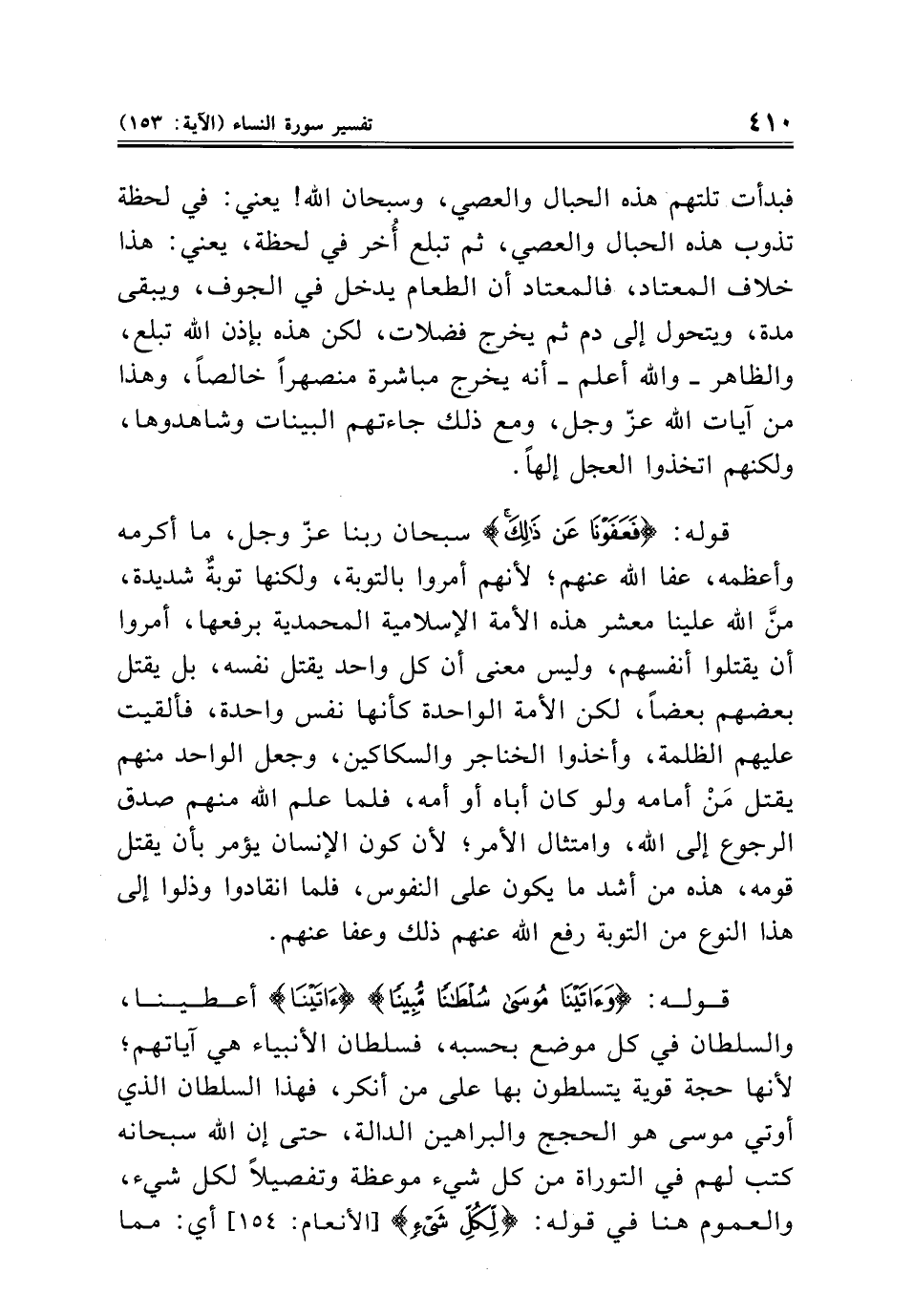 ٤١٠ تفسير سورة النساء (الآية: ١٥٣)

فبدأت تلتهم هذه الحبال والعصي، وسبحان الله! يعني: في لحظة تذوب هذه الحبال والعصي، ثم تبلع أُخر في لحظة، يعني: هذا خلاف المعتاد، فالمعتاد أن الطعام يدخل في الجوف، ويبقى مدة، ويتحول إلى دم ثم يخرج فضلات، لكن هذه بإذن الله تبلع، والظاهر ـ والله أعلم ـ أنه يخرج مباشرة منصهراً خالصاً، وهذا من آيات الله عزّ وجل، ومع ذلك جاءتهم البينات وشاهدوها، ولكنهم اتخذوا العجل إلهاً.

قوله: ﴿فَعَفَوْنَا عَن ذَٰلِكَ﴾ سبحان ربنا عزّ وجل، ما أكرمه وأعظمه، عفا الله عنهم؛ لأنهم أمروا بالتوبة، ولكنها توبةٌ شديدة، منَّ الله علينا معشر هذه الأمة الإسلامية المحمدية برفعها، أمروا أن يقتلوا أنفسهم، وليس معنى أن كل واحد يقتل نفسه، بل يقتل بعضهم بعضاً، لكن الأمة الواحدة كأنها نفس واحدة، فألقيت عليهم الظلمة، وأخذوا الخناجر والسكاكين، وجعل الواحد منهم يقتل مَنْ أمامه ولو كان أباه أو أمه، فلما علم الله منهم صدق الرجوع إلى الله، وامتثال الأمر؛ لأن كون الإنسان يؤمر بأن يقتل قومه، هذه من أشد ما يكون على النفوس، فلما انقادوا وذلوا إلى هذا النوع من التوبة رفع الله عنهم ذلك وعفا عنهم.

قوله: ﴿وَءَاتَيْنَا مُوسَىٰ سُلْطَٰنًا مُّبِينًا﴾ ﴿ءَاتَيْنَا﴾ أعطينا، والسلطان في كل موضع بحسبه، فسلطان الأنبياء هي آياتهم؛ لأنها حجة قوية يتسلطون بها على من أنكر، فهذا السلطان الذي أوتي موسى هو الحجج والبراهين الدالة، حتى إن الله سبحانه كتب لهم في التوراة من كل شيء موعظة وتفصيلاً لكل شيء، والعموم هنا في قوله: ﴿لِّكُلِّ شَيْءٍ﴾ [الأنعام: ١٥٤] أي: مما